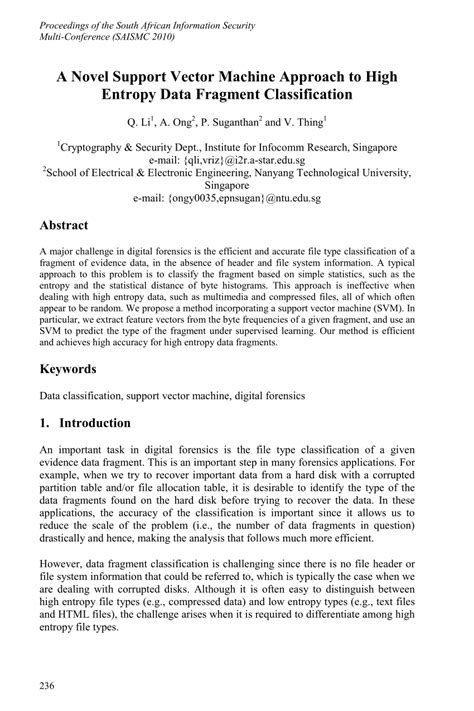 Proceedings of the South African Information Security Multi-Conference (SAISMC 2010)

A Novel Support Vector Machine Approach to High Entropy Data Fragment Classification

Q. Li$^1$, A. Ong$^2$, P. Suganthan$^2$ and V. Thing$^1$

$^1$Cryptography & Security Dept., Institute for Infocomm Research, Singapore
e-mail: {qli,vriz}@i2r.a-star.edu.sg
$^2$School of Electrical & Electronic Engineering, Nanyang Technological University, Singapore
e-mail: {ongy0035,epnsugan}@ntu.edu.sg

Abstract

A major challenge in digital forensics is the efficient and accurate file type classification of a fragment of evidence data, in the absence of header and file system information. A typical approach to this problem is to classify the fragment based on simple statistics, such as the entropy and the statistical distance of byte histograms. This approach is ineffective when dealing with high entropy data, such as multimedia and compressed files, all of which often appear to be random. We propose a method incorporating a support vector machine (SVM). In particular, we extract feature vectors from the byte frequencies of a given fragment, and use an SVM to predict the type of the fragment under supervised learning. Our method is efficient and achieves high accuracy for high entropy data fragments.

Keywords

Data classification, support vector machine, digital forensics

1. Introduction

An important task in digital forensics is the file type classification of a given evidence data fragment. This is an important step in many forensics applications. For example, when we try to recover important data from a hard disk with a corrupted partition table and/or file allocation table, it is desirable to identify the type of the data fragments found on the hard disk before trying to recover the data. In these applications, the accuracy of the classification is important since it allows us to reduce the scale of the problem (i.e., the number of data fragments in question) drastically and hence, making the analysis that follows much more efficient.

However, data fragment classification is challenging since there is no file header or file system information that could be referred to, which is typically the case when we are dealing with corrupted disks. Although it is often easy to distinguish between high entropy file types (e.g., compressed data) and low entropy types (e.g., text files and HTML files), the challenge arises when it is required to differentiate among high entropy file types.

236